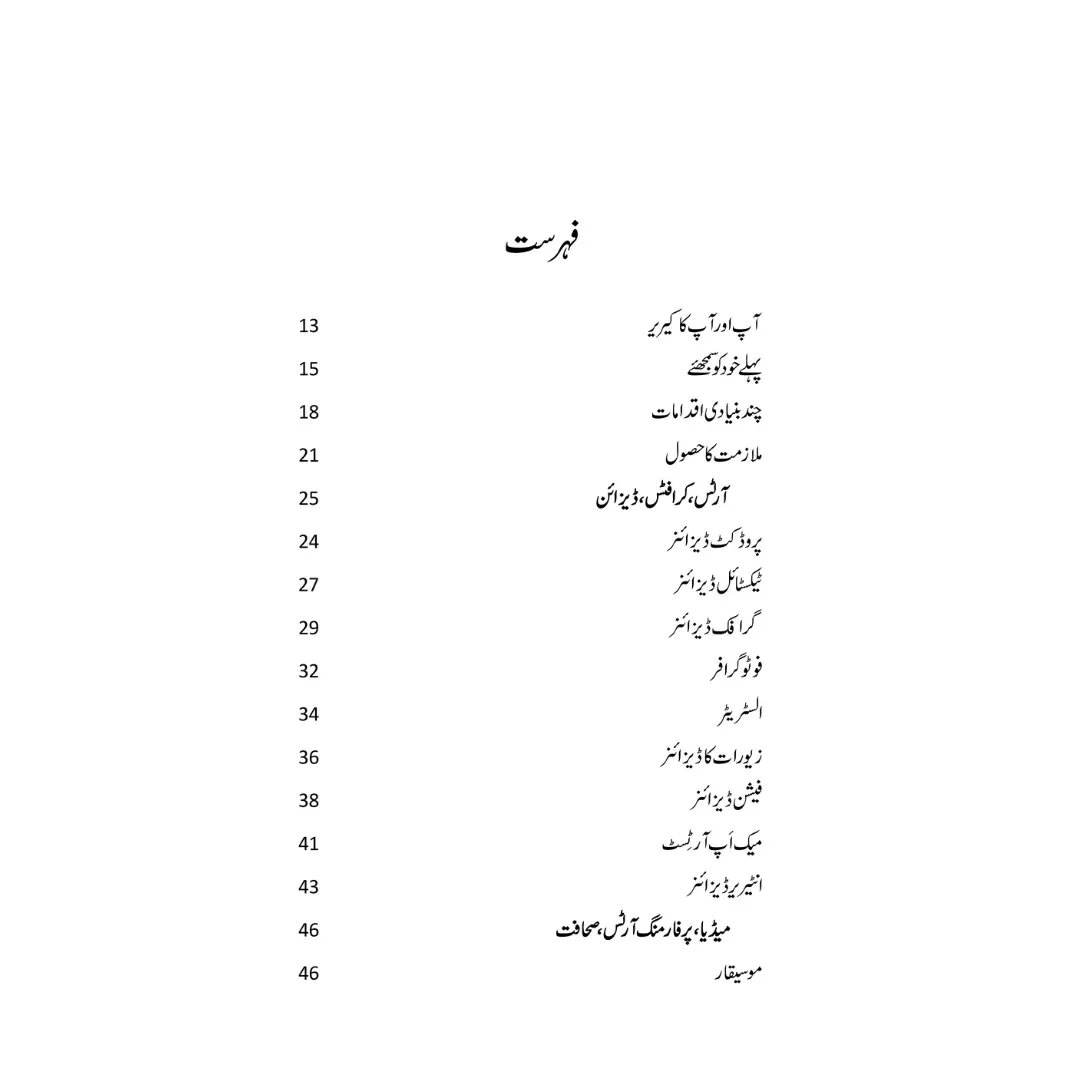 فہرست

آپ اور آپ کا کیریر 13
پہلے خود کو سمجھئے 15
چند بنیادی اقدامات 18
ملازمت کا حصول 21
آرٹس، کرافٹس، ڈیزائن 25
پروڈکٹ ڈیزائنر 24
ٹیکسٹائل ڈیزائنر 27
گرافک ڈیزائنر 29
فوٹوگرافر 32
السٹریٹر 34
زیورات کا ڈیزائنر 36
فیشن ڈیزائنر 38
میک اَپ آرٹسٹ 41
انٹیریر ڈیزائنر 43
میڈیا، پرفارمنگ آرٹس، صحافت 46
موسیقار 46